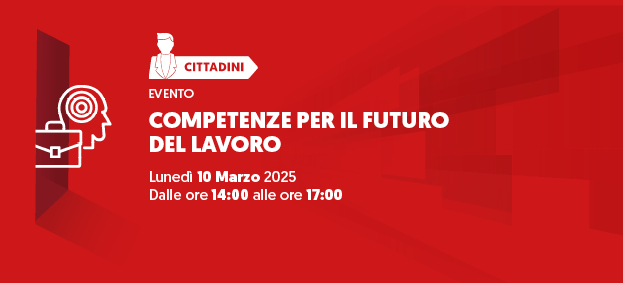 CITTADINI

EVENTO

COMPETENZE PER IL FUTURO DEL LAVORO

Lunedì 10 Marzo 2025
Dalle ore 14:00 alle ore 17:00